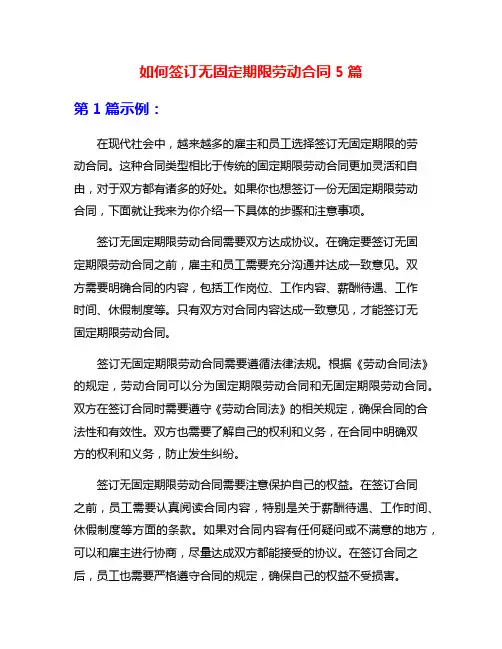 如何签订无固定期限劳动合同 5 篇

第 1 篇示例：

在现代社会中，越来越多的雇主和员工选择签订无固定期限的劳动合同。这种合同类型相比于传统的固定期限劳动合同更加灵活和自由，对于双方都有诸多的好处。如果你也想签订一份无固定期限劳动合同，下面就让我来为你介绍一下具体的步骤和注意事项。

签订无固定期限劳动合同需要双方达成协议。在确定要签订无固定期限劳动合同之前，雇主和员工需要充分沟通并达成一致意见。双方需要明确合同的内容，包括工作岗位、工作内容、薪酬待遇、工作时间、休假制度等。只有双方对合同内容达成一致意见，才能签订无固定期限劳动合同。

签订无固定期限劳动合同需要遵循法律法规。根据《劳动合同法》的规定，劳动合同可以分为固定期限劳动合同和无固定期限劳动合同。双方在签订合同时需要遵守《劳动合同法》的相关规定，确保合同的合法性和有效性。双方也需要了解自己的权利和义务，在合同中明确双方的权利和义务，防止发生纠纷。

签订无固定期限劳动合同需要注意保护自己的权益。在签订合同之前，员工需要认真阅读合同内容，特别是关于薪酬待遇、工作时间、休假制度等方面的条款。如果对合同内容有任何疑问或不满意的地方，可以和雇主进行协商，尽量达成双方都能接受的协议。在签订合同之后，员工也需要严格遵守合同的规定，确保自己的权益不受损害。